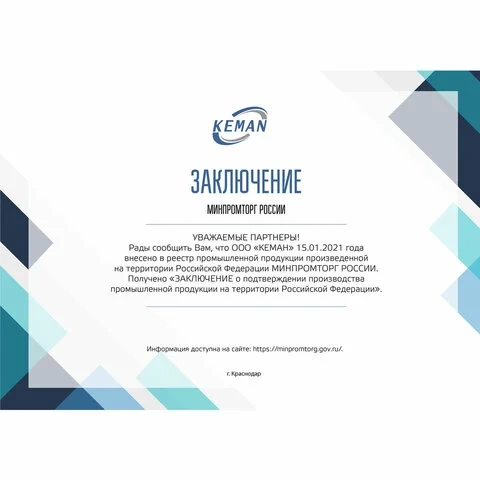 KEMAN

ЗАКЛЮЧЕНИЕ

МИНПРОМТОРГ РОССИИ

УВАЖАЕМЫЕ ПАРТНЕРЫ!
Рады сообщить Вам, что ООО «КЕМАН» 15.01.2021 года внесено в реестр промышленной продукции произведенной на территории Российской Федерации МИНПРОМТОРГ РОССИИ. Получено «ЗАКЛЮЧЕНИЕ о подтверждении производства промышленной продукции на территории Российской Федерации».

Информация доступна на сайте: https://minpromtorg.gov.ru/.

г. Краснодар